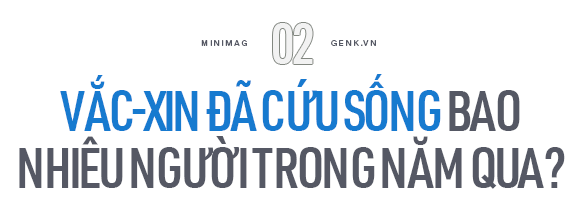 MINIMAG 02 GENK.VN

VẮC-XIN ĐÃ CỨU SỐNG BAO NHIÊU NGƯỜI TRONG NĂM QUA?